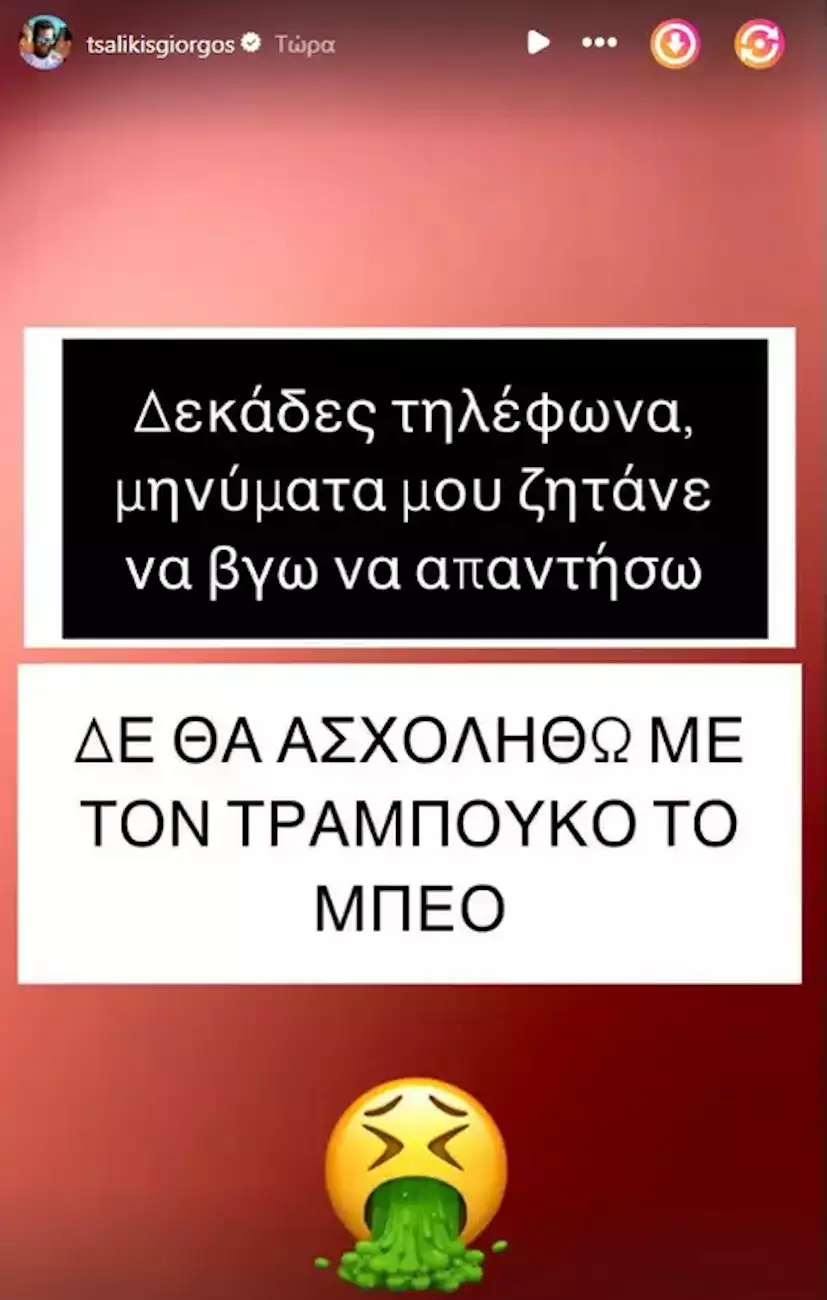 tsalikisgiorgos Τώρα

Δεκάδες τηλέφωνα, μηνύματα μου ζητάνε να βγω να απαντήσω

ΔΕ ΘΑ ΑΣΧΟΛΗΘΩ ΜΕ ΤΟΝ ΤΡΑΜΠΟΥΚΟ ΤΟ ΜΠΕΟ